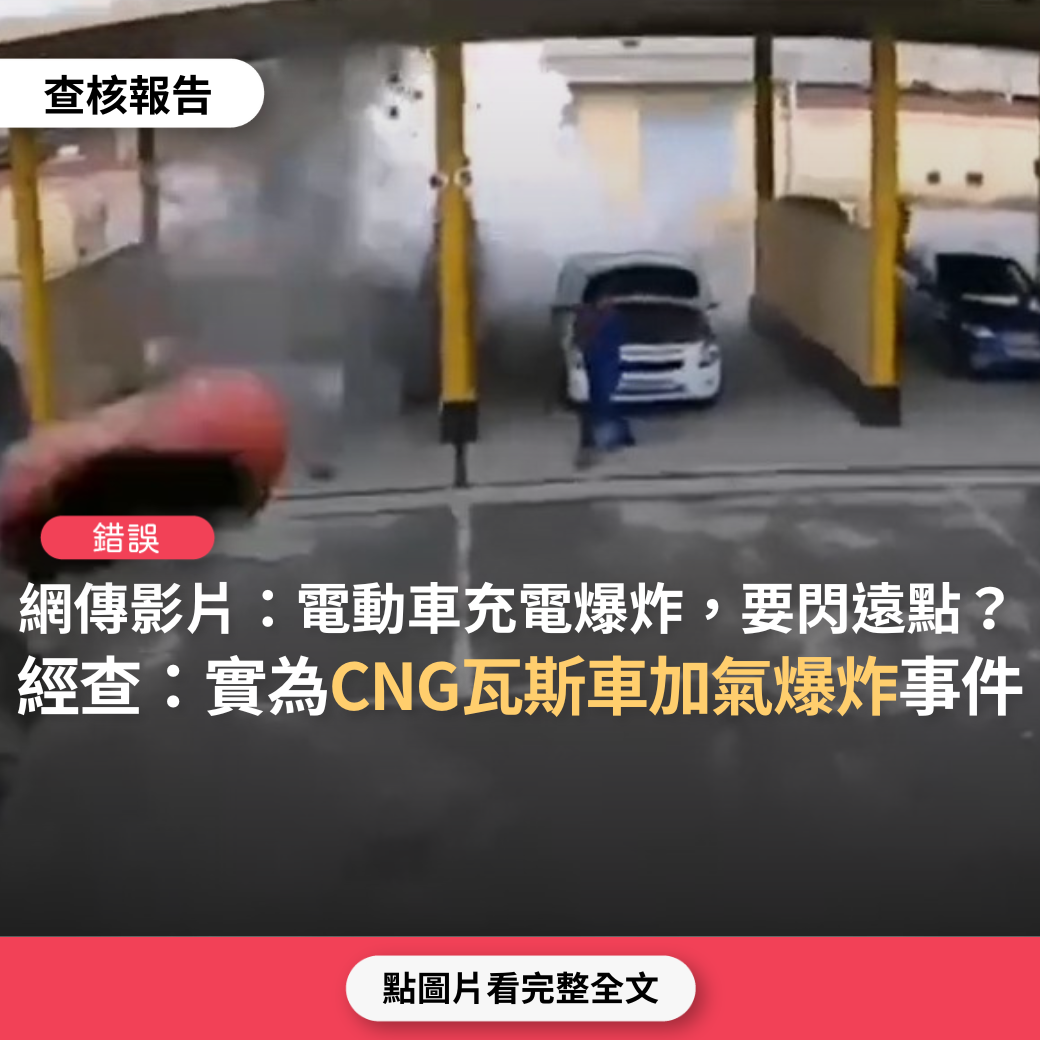 查核報告

錯誤

網傳影片：電動車充電爆炸，要閃遠點？
經查：實為CNG瓦斯車加氣爆炸事件

點圖片看完整全文